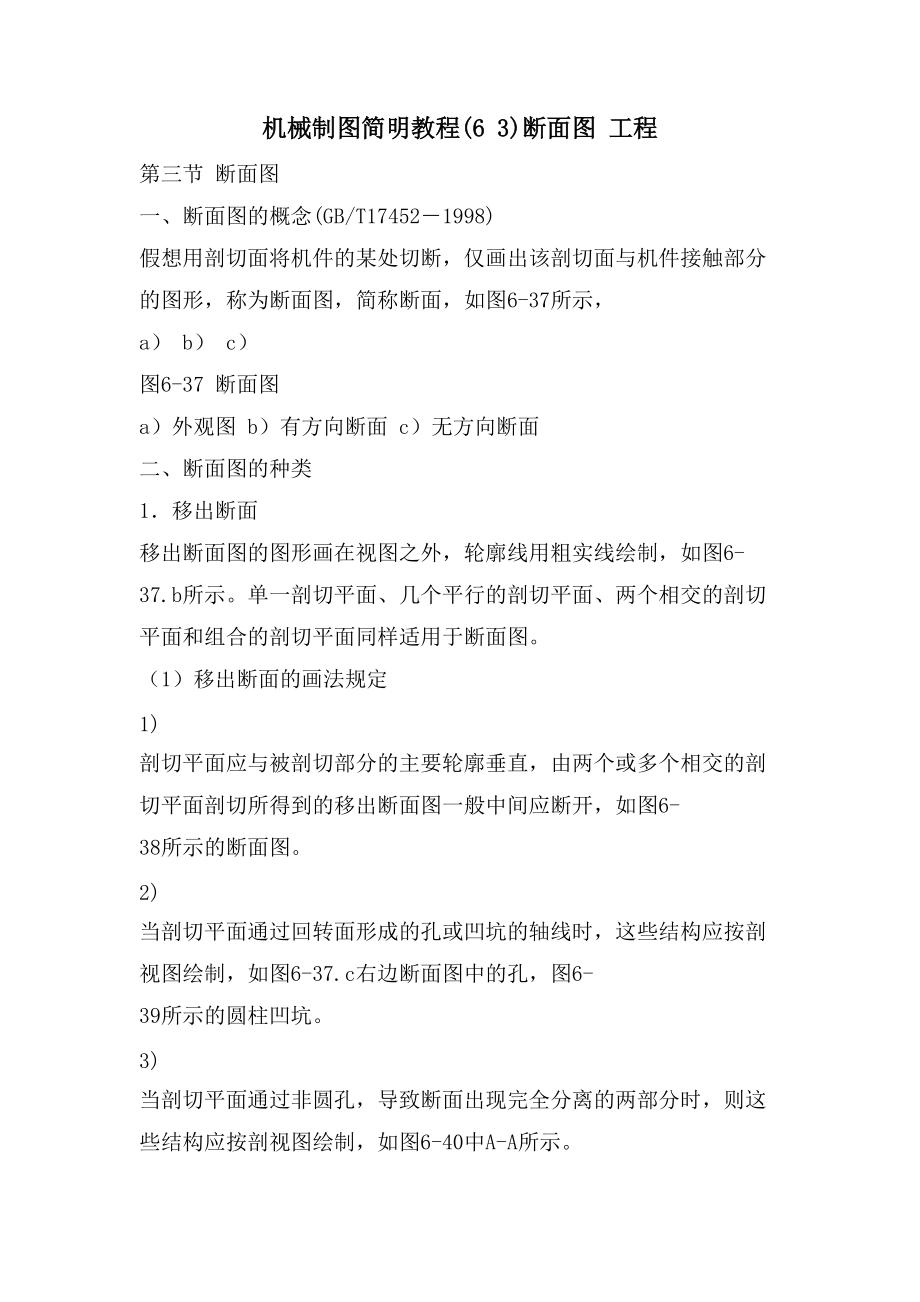 机械制图简明教程(6 3)断面图 工程

第三节 断面图

一、断面图的概念(GB/T17452－1998)

假想用剖切面将机件的某处切断，仅画出该剖切面与机件接触部分的图形，称为断面图，简称断面，如图6-37所示，

a） b） c）

图6-37 断面图

a）外观图 b）有方向断面 c）无方向断面

二、断面图的种类

1．移出断面

移出断面图的图形画在视图之外，轮廓线用粗实线绘制，如图6-37.b所示。单一剖切平面、几个平行的剖切平面、两个相交的剖切平面和组合的剖切平面同样适用于断面图。

（1）移出断面的画法规定

1)

剖切平面应与被剖切部分的主要轮廓垂直，由两个或多个相交的剖切平面剖切所得到的移出断面图一般中间应断开，如图6-38所示的断面图。

2)

当剖切平面通过回转面形成的孔或凹坑的轴线时，这些结构应按剖视图绘制，如图6-37.c右边断面图中的孔，图6-39所示的圆柱凹坑。

3)

当剖切平面通过非圆孔，导致断面出现完全分离的两部分时，则这些结构应按剖视图绘制，如图6-40中A-A所示。